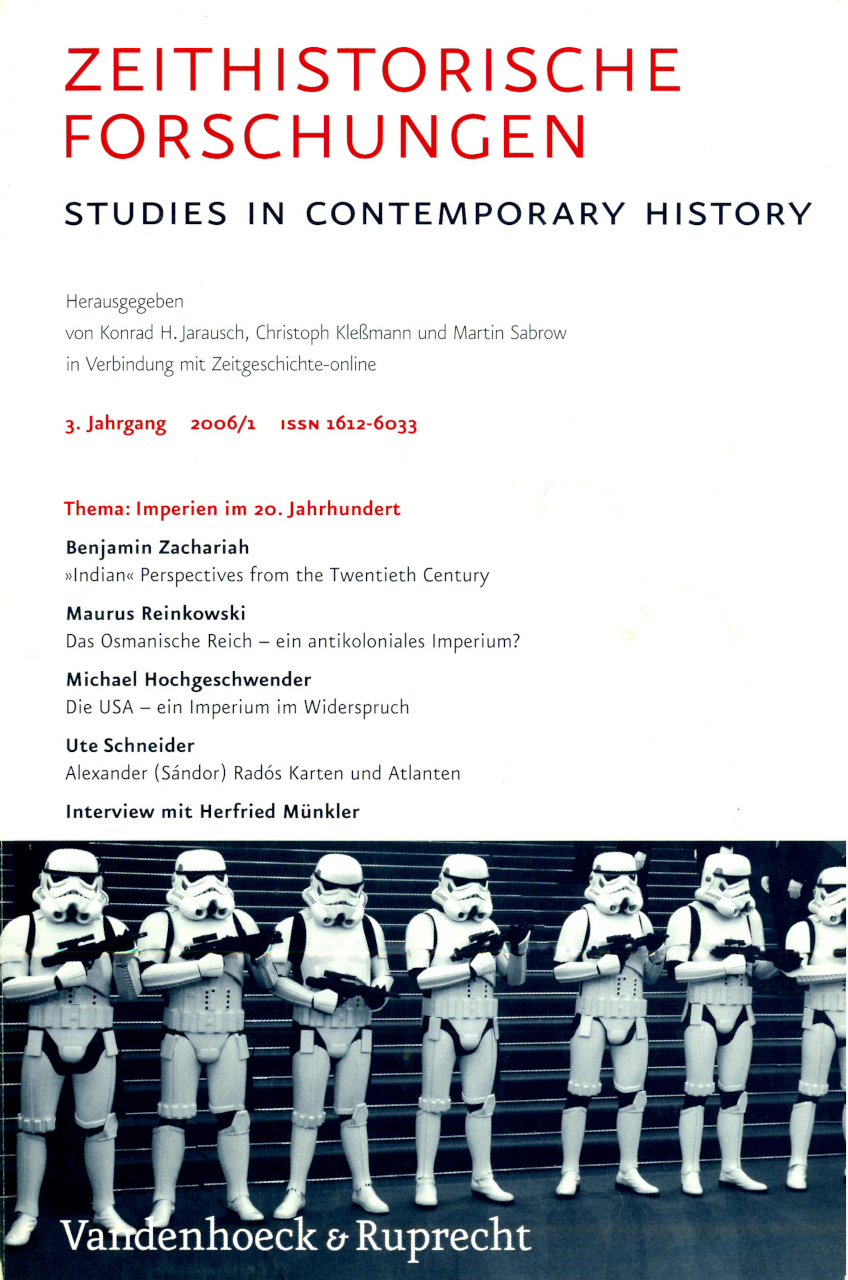 ZEITHISTORISCHE FORSCHUNGEN

STUDIES IN CONTEMPORARY HISTORY

Herausgegeben
von Konrad H. Jarausch, Christoph Kleßmann und Martin Sabrow
in Verbindung mit Zeitgeschichte-online

3. Jahrgang 2006/1 ISSN 1612-6033

Thema: Imperien im 20. Jahrhundert

Benjamin Zachariah
»Indian« Perspectives from the Twentieth Century

Maurus Reinkowski
Das Osmanische Reich – ein antikoloniales Imperium?

Michael Hochgeschwender
Die USA – ein Imperium im Widerspruch

Ute Schneider
Alexander (Sándor) Radós Karten und Atlanten

Interview mit Herfried Münkler

Vandenhoeck & Ruprecht